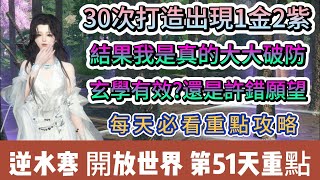 30次打造出現1金2紫
結果我是真的大大破防
玄學有效?還是許錯願望
每天必看重點攻略

逆水寒 開放世界 第51天重點